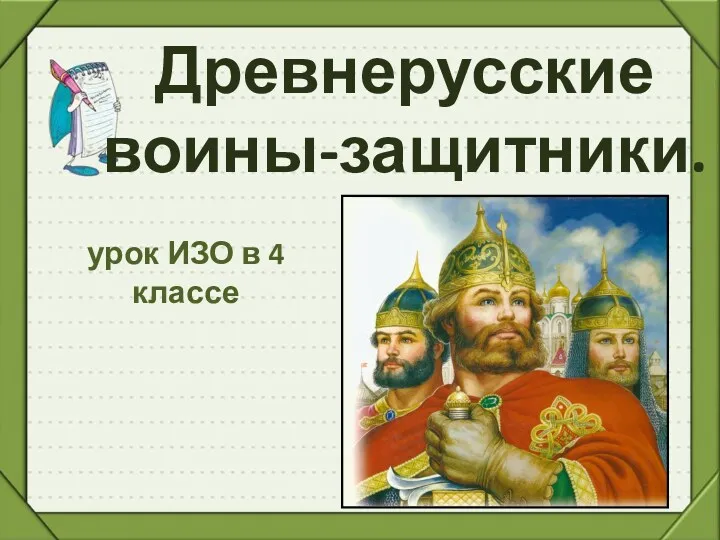 Древнерусские воины-защитники.

урок ИЗО в 4 классе